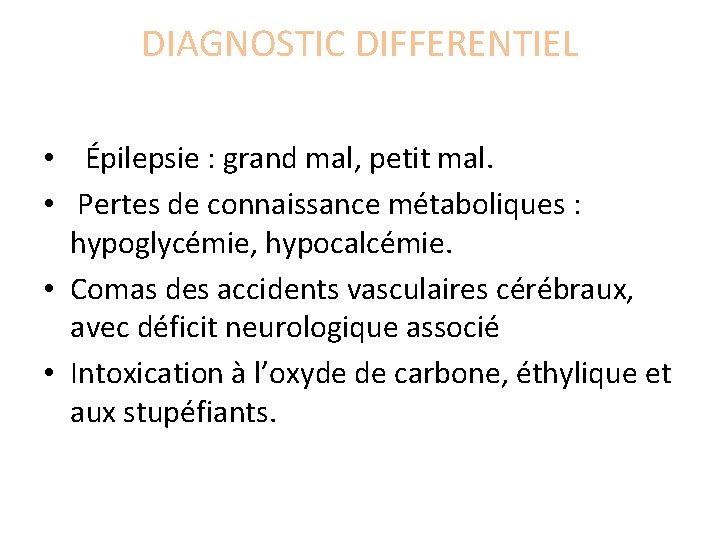 DIAGNOSTIC DIFFERENTIEL

• Épilepsie : grand mal, petit mal.
• Pertes de connaissance métaboliques : hypoglycémie, hypocalcémie.
• Comas des accidents vasculaires cérébraux, avec déficit neurologique associé
• Intoxication à l’oxyde de carbone, éthylique et aux stupéfiants.